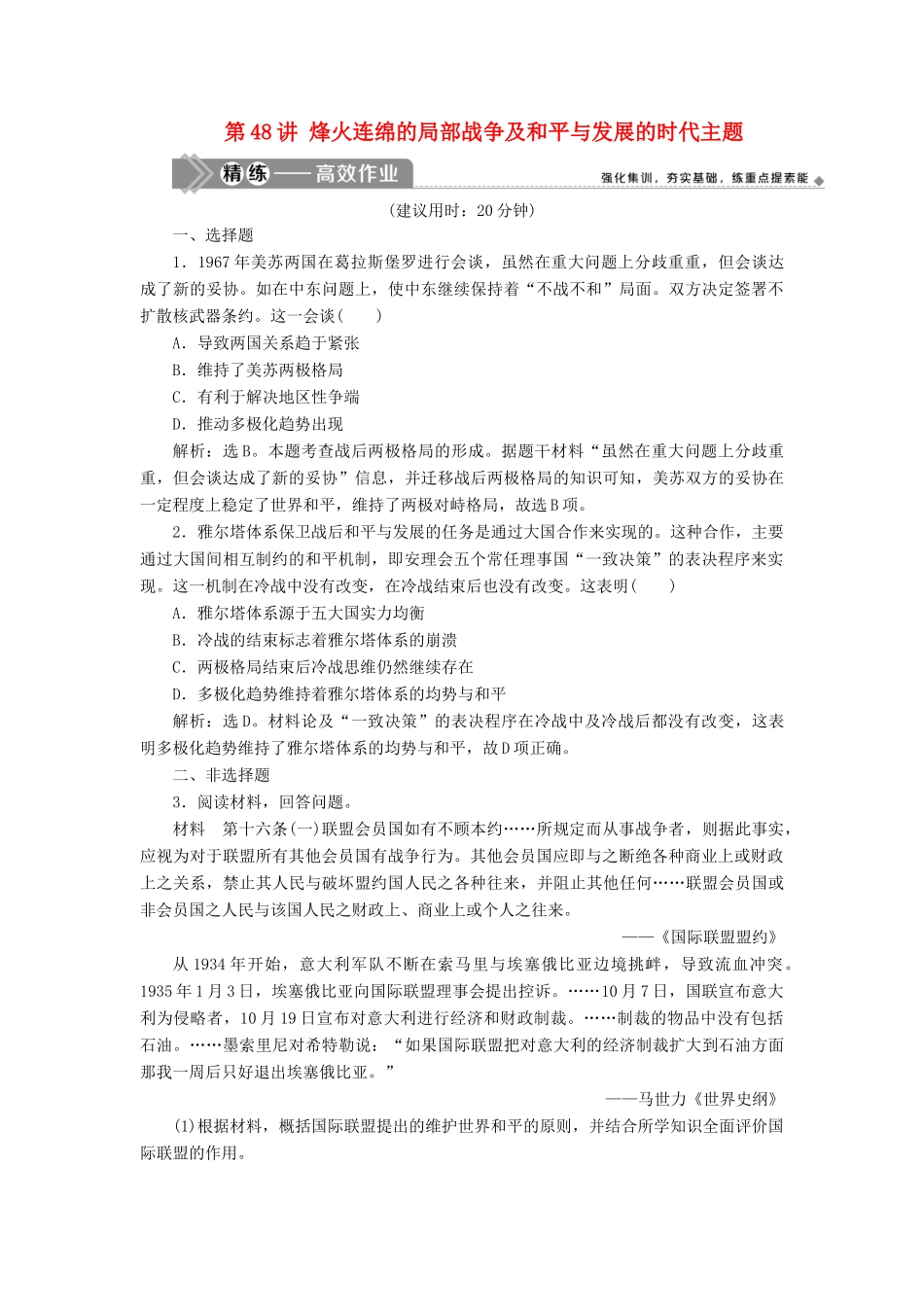 第 48 讲 烽火连绵的局部战争及和平与发展的时代主题

精练——高效作业

强化集训，夯实基础，练重点提素能

(建议用时：20 分钟)

一、选择题

1．1967 年美苏两国在葛拉斯堡罗进行会谈，虽然在重大问题上分歧重重，但会谈达成了新的妥协。如在中东问题上，使中东继续保持着“不战不和”局面。双方决定签署不扩散核武器条约。这一会谈(　　)

A．导致两国关系趋于紧张

B．维持了美苏两极格局

C．有利于解决地区性争端

D．推动多极化趋势出现

解析：选 B。本题考查战后两极格局的形成。据题干材料“虽然在重大问题上分歧重重，但会谈达成了新的妥协”信息，并迁移战后两极格局的知识可知，美苏双方的妥协在一定程度上稳定了世界和平，维持了两极对峙格局，故选 B 项。

2．雅尔塔体系保卫战后和平与发展的任务是通过大国合作来实现的。这种合作，主要通过大国间相互制约的和平机制，即安理会五个常任理事国“一致决策”的表决程序来实现。这一机制在冷战中没有改变，在冷战结束后也没有改变。这表明(　　)

A．雅尔塔体系源于五大国实力均衡

B．冷战的结束标志着雅尔塔体系的崩溃

C．两极格局结束后冷战思维仍然继续存在

D．多极化趋势维持着雅尔塔体系的均势与和平

解析：选 D。材料论及“一致决策”的表决程序在冷战中及冷战后都没有改变，这表明多极化趋势维持了雅尔塔体系的均势与和平，故 D 项正确。

二、非选择题

3．阅读材料，回答问题。

材料　第十六条(一)联盟会员国如有不顾本约……所规定而从事战争者，则据此事实，应视为对于联盟所有其他会员国有战争行为。其他会员国应即与之断绝各种商业上或财政上之关系，禁止其人民与破坏盟约国人民之各种往来，并阻止其他任何……联盟会员国或非会员国之人民与该国人民之财政上、商业上或个人之往来。

——《国际联盟盟约》

从 1934 年开始，意大利军队不断在索马里与埃塞俄比亚边境挑衅，导致流血冲突。1935 年 1 月 3 日，埃塞俄比亚向国际联盟理事会提出控诉。……10 月 7 日，国联宣布意大利为侵略者，10 月 19 日宣布对意大利进行经济和财政制裁。……制裁的物品中没有包括石油。……墨索里尼对希特勒说：“如果国际联盟把对意大利的经济制裁扩大到石油方面那我一周后只好退出埃塞俄比亚。”

——马世力《世界史纲》

(1)根据材料，概括国际联盟提出的维护世界和平的原则，并结合所学知识全面评价国际联盟的作用。